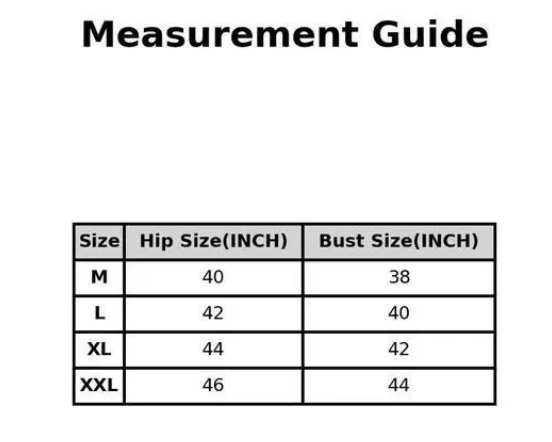 Measurement Guide

| Size | Hip Size(INCH) | Bust Size(INCH) |
|---|---|---|
| M | 40 | 38 |
| L | 42 | 40 |
| XL | 44 | 42 |
| XXL | 46 | 44 |